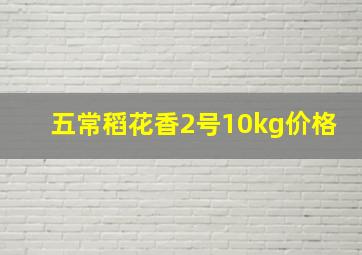 五常稻花香2号10kg价格